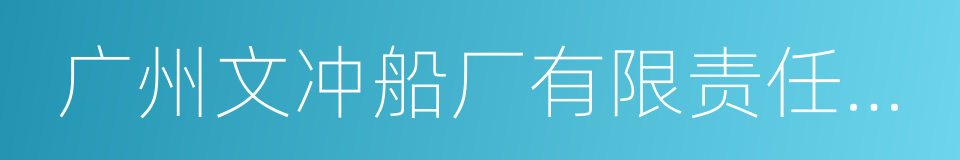 广州文冲船厂有限责任...